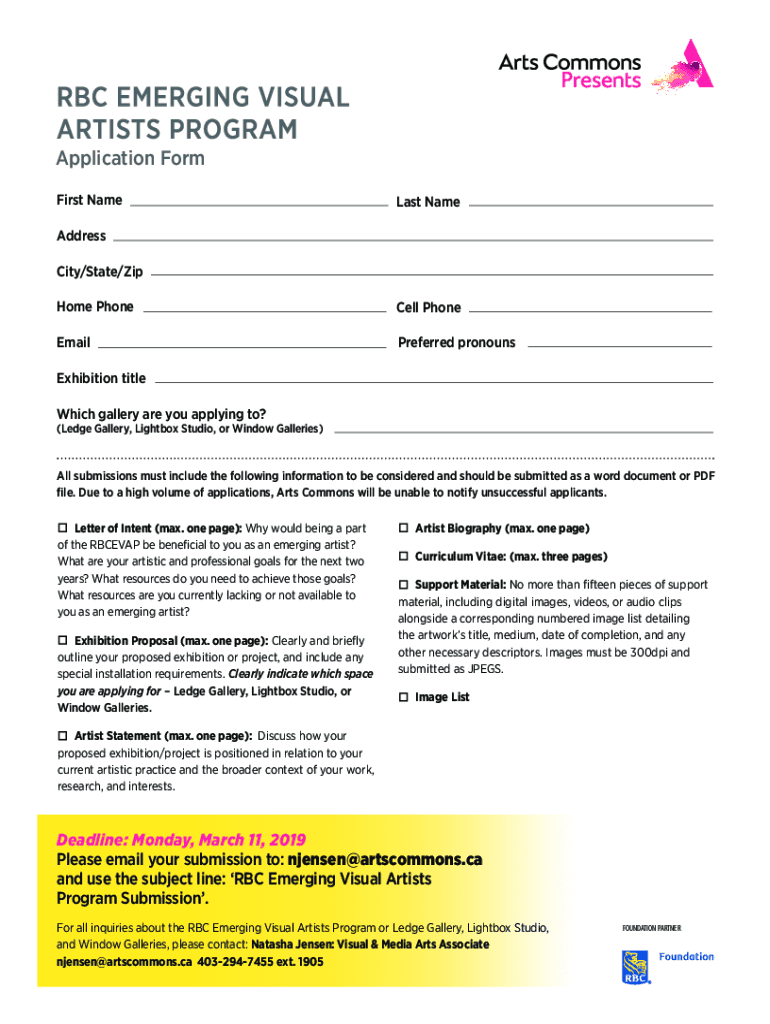 Arts Commons Presents

RBC EMERGING VISUAL ARTISTS PROGRAM

Application Form

First Name

Last Name

Address

City/State/Zip

Home Phone

Cell Phone

Email

Preferred pronouns

Exhibition title

Which gallery are you applying to?
(Ledge Gallery, Lightbox Studio, or Window Galleries)

All submissions must include the following information to be considered and should be submitted as a word document or PDF file. Due to a high volume of applications, Arts Commons will be unable to notify unsuccessful applicants.

☐ Letter of Intent (max. one page): Why would being a part of the RBCEVAP be beneficial to you as an emerging artist? What are your artistic and professional goals for the next two years? What resources do you need to achieve those goals? What resources are you currently lacking or not available to you as an emerging artist?

☐ Exhibition Proposal (max. one page): Clearly and briefly outline your proposed exhibition or project, and include any special installation requirements. Clearly indicate which space you are applying for – Ledge Gallery, Lightbox Studio, or Window Galleries.

☐ Artist Statement (max. one page): Discuss how your proposed exhibition/project is positioned in relation to your current artistic practice and the broader context of your work, research, and interests.

☐ Artist Biography (max. one page)

☐ Curriculum Vitae: (max. three pages)

☐ Support Material: No more than fifteen pieces of support material, including digital images, videos, or audio clips alongside a corresponding numbered image list detailing the artwork's title, medium, date of completion, and any other necessary descriptors. Images must be 300dpi and submitted as JPEGS.

☐ Image List

Deadline: Monday, March 11, 2019
Please email your submission to: njensen@artscommons.ca and use the subject line: 'RBC Emerging Visual Artists Program Submission'.

For all inquiries about the RBC Emerging Visual Artists Program or Ledge Gallery, Lightbox Studio, and Window Galleries, please contact: Natasha Jensen: Visual & Media Arts Associate
njensen@artscommons.ca 403-294-7455 ext. 1905

FOUNDATION PARTNER

RBC Foundation